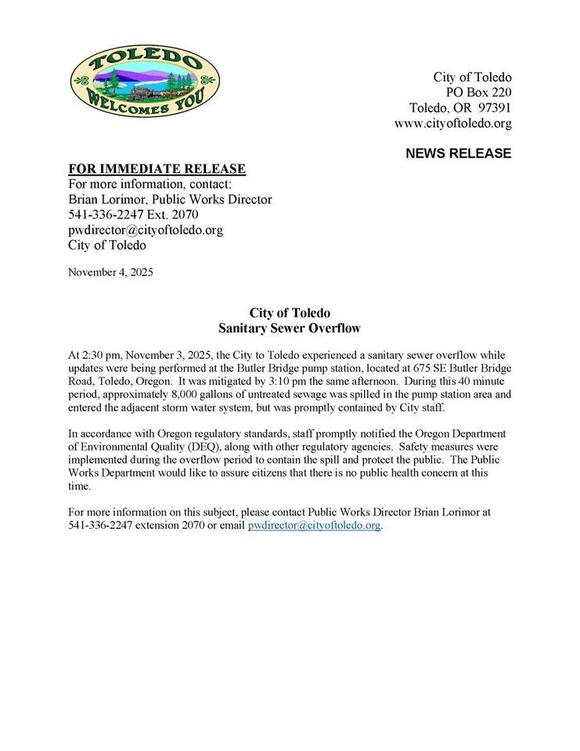 TOLEDO
WELCOMES YOU

City of Toledo
PO Box 220
Toledo, OR 97391
www.cityoftoledo.org

NEWS RELEASE

FOR IMMEDIATE RELEASE
For more information, contact:
Brian Lorimor, Public Works Director
541-336-2247 Ext. 2070
pwdirector@cityoftoledo.org
City of Toledo

November 4, 2025

City of Toledo
Sanitary Sewer Overflow

At 2:30 pm, November 3, 2025, the City to Toledo experienced a sanitary sewer overflow while updates were being performed at the Butler Bridge pump station, located at 675 SE Butler Bridge Road, Toledo, Oregon. It was mitigated by 3:10 pm the same afternoon. During this 40 minute period, approximately 8,000 gallons of untreated sewage was spilled in the pump station area and entered the adjacent storm water system, but was promptly contained by City staff.

In accordance with Oregon regulatory standards, staff promptly notified the Oregon Department of Environmental Quality (DEQ), along with other regulatory agencies. Safety measures were implemented during the overflow period to contain the spill and protect the public. The Public Works Department would like to assure citizens that there is no public health concern at this time.

For more information on this subject, please contact Public Works Director Brian Lorimor at 541-336-2247 extension 2070 or email pwdirector@cityoftoledo.org.